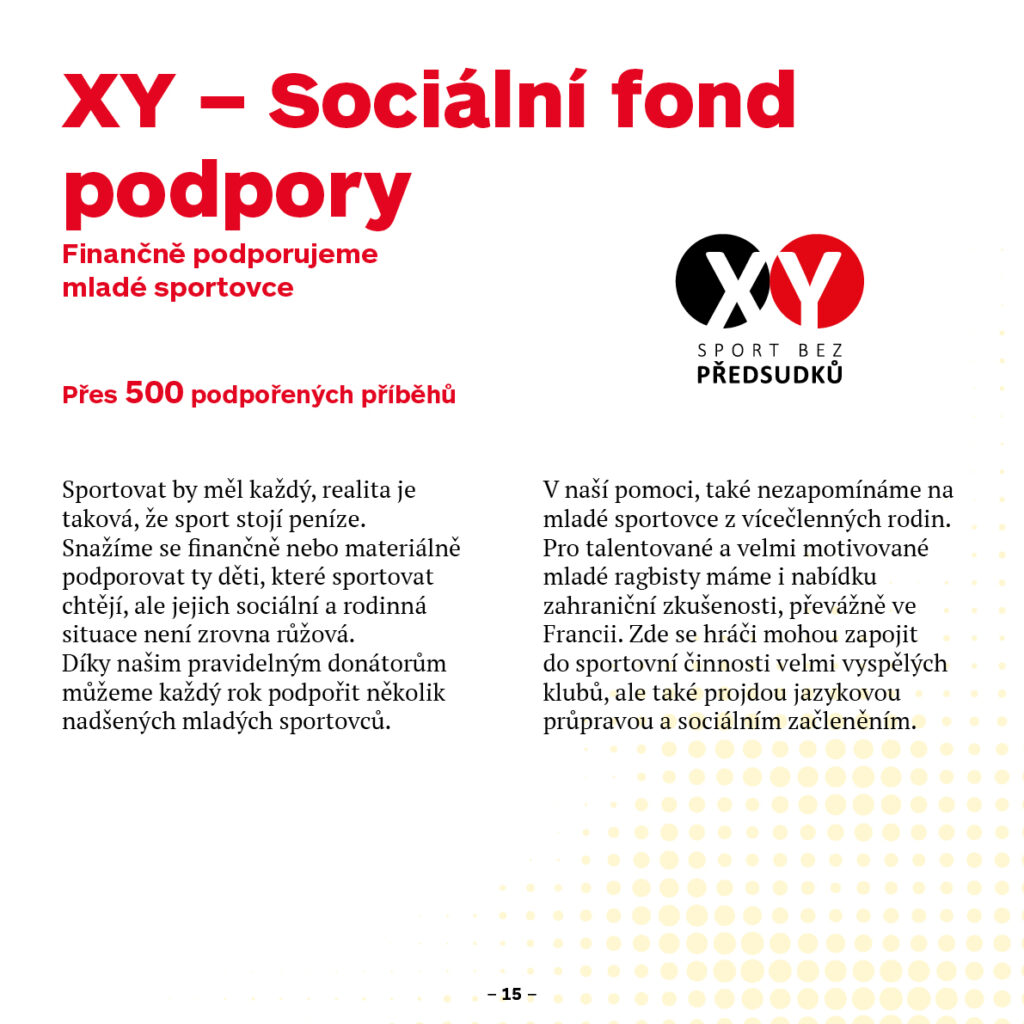 XY – Sociální fond podpory

Finančně podporujeme mladé sportovce

XY
SPORT BEZ
PŘEDSUDKŮ

Přes 500 podpořených příběhů

Sportovat by měl každý, realita je taková, že sport stojí peníze. Snažíme se finančně nebo materiálně podporovat ty děti, které sportovat chtějí, ale jejich sociální a rodinná situace není zrovna růžová. Díky našim pravidelným donátorům můžeme každý rok podpořit několik nadšených mladých sportovců.

V naší pomoci, také nezapomínáme na mladé sportovce z vícečlenných rodin. Pro talentované a velmi motivované mladé ragbisty máme i nabídku zahraniční zkušenosti, převážně ve Francii. Zde se hráči mohou zapojit do sportovní činnosti velmi vyspělých klubů, ale také projdou jazykovou průpravou a sociálním začleněním.

– 15 –